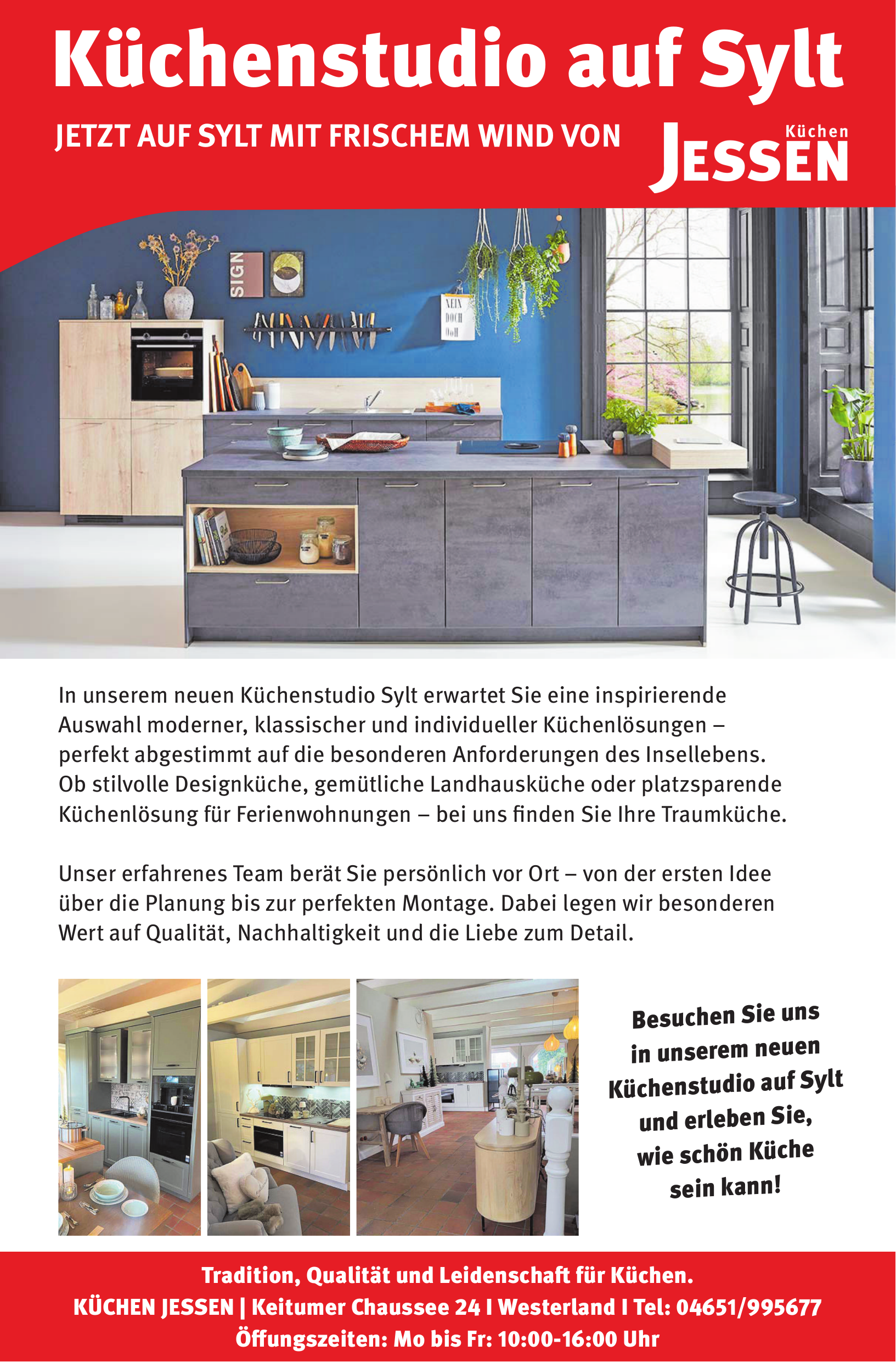 Küchenstudio auf Sylt

JETZT AUF SYLT MIT FRISCHEM WIND VON

Küchen JESSEN

SIGN

NEIN DOCH OOH

In unserem neuen Küchenstudio Sylt erwartet Sie eine inspirierende Auswahl moderner, klassischer und individueller Küchenlösungen – perfekt abgestimmt auf die besonderen Anforderungen des Insellebens. Ob stilvolle Designküche, gemütliche Landhausküche oder platzsparende Küchenlösung für Ferienwohnungen – bei uns finden Sie Ihre Traumküche.

Unser erfahrenes Team berät Sie persönlich vor Ort – von der ersten Idee über die Planung bis zur perfekten Montage. Dabei legen wir besonderen Wert auf Qualität, Nachhaltigkeit und die Liebe zum Detail.

Besuchen Sie uns in unserem neuen Küchenstudio auf Sylt und erleben Sie, wie schön Küche sein kann!

Tradition, Qualität und Leidenschaft für Küchen.
KÜCHEN JESSEN | Keitumer Chaussee 24 I Westerland I Tel: 04651/995677
Öffungszeiten: Mo bis Fr: 10:00-16:00 Uhr